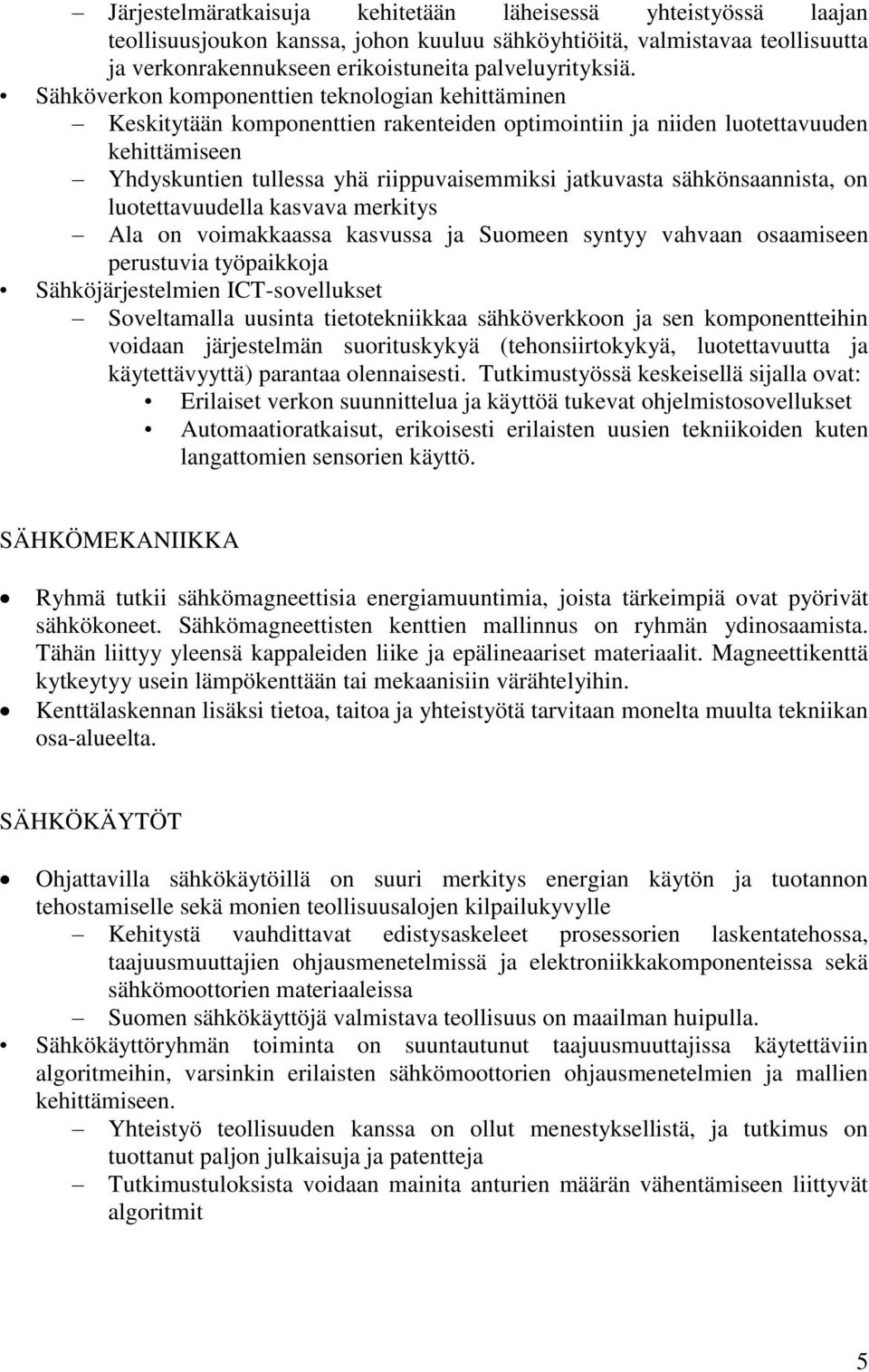 – Järjestelmäratkaisuja kehitetään läheisessä yhteistyössä laajan teollisuusjoukon kanssa, johon kuuluu sähköyhtiöitä, valmistavaa teollisuutta ja verkonrakennukseen erikoistuneita palveluyrityksiä.

• Sähköverkon komponenttien teknologian kehittäminen

– Keskitytään komponenttien rakenteiden optimointiin ja niiden luotettavuuden kehittämiseen

– Yhdyskuntien tullessa yhä riippuvaisemmiksi jatkuvasta sähkönsaannista, on luotettavuudella kasvava merkitys

– Ala on voimakkaassa kasvussa ja Suomeen syntyy vahvaan osaamiseen perustuvia työpaikkoja

• Sähköjärjestelmien ICT-sovellukset

– Soveltamalla uusinta tietotekniikkaa sähköverkkoon ja sen komponentteihin voidaan järjestelmän suorituskykyä (tehonsiirtokykyä, luotettavuutta ja käytettävyyttä) parantaa olennaisesti. Tutkimustyössä keskeisellä sijalla ovat:

• Erilaiset verkon suunnittelua ja käyttöä tukevat ohjelmistosovellukset

• Automaatioratkaisut, erikoisesti erilaisten uusien tekniikoiden kuten langattomien sensorien käyttö.

SÄHKÖMEKANIIKKA

• Ryhmä tutkii sähkömagneettisia energiamuuntimia, joista tärkeimpiä ovat pyörivät sähkökoneet. Sähkömagneettisten kenttien mallinnus on ryhmän ydinosaamista. Tähän liittyy yleensä kappaleiden liike ja epälineaariset materiaalit. Magneettikenttä kytkeytyy usein lämpökenttään tai mekaanisiin värähtelyihin.

• Kenttälaskennan lisäksi tietoa, taitoa ja yhteistyötä tarvitaan monelta muulta tekniikan osa-alueelta.

SÄHKÖKÄYTÖT

• Ohjattavilla sähkökäytöillä on suuri merkitys energian käytön ja tuotannon tehostamiselle sekä monien teollisuusalojen kilpailukyvylle

– Kehitystä vauhdittavat edistysaskeleet prosessorien laskentatehossa, taajuusmuuttajien ohjausmenetelmissä ja elektroniikkakomponenteissa sekä sähkömoottorien materiaaleissa

– Suomen sähkökäyttöjä valmistava teollisuus on maailman huipulla.

• Sähkökäyttöryhmän toiminta on suuntautunut taajuusmuuttajissa käytettäviin algoritmeihin, varsinkin erilaisten sähkömoottorien ohjausmenetelmien ja mallien kehittämiseen.

– Yhteistyö teollisuuden kanssa on ollut menestyksellistä, ja tutkimus on tuottanut paljon julkaisuja ja patentteja

– Tutkimustuloksista voidaan mainita anturien määrän vähentämiseen liittyvät algoritmit

5